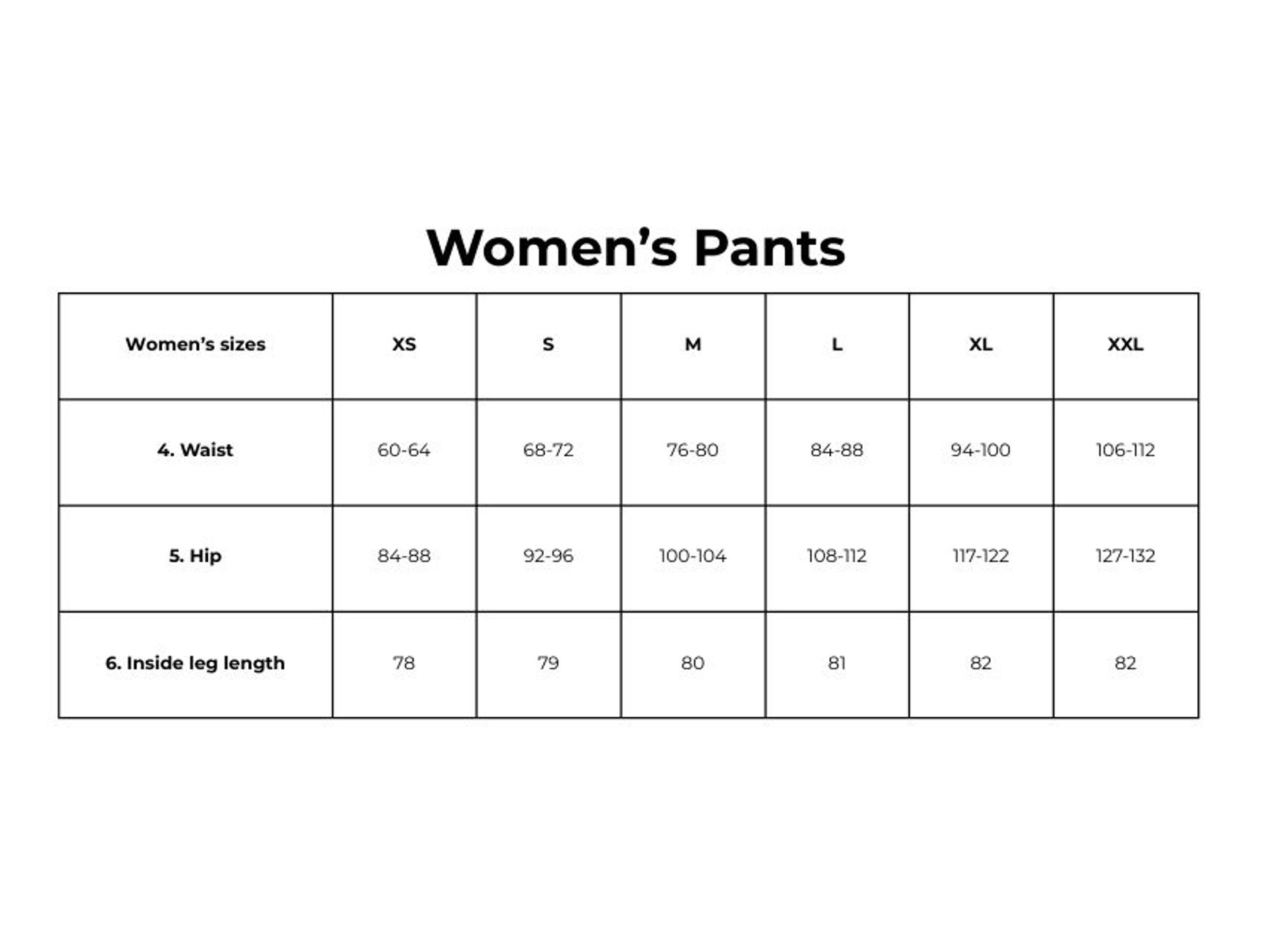 Women’s Pants

| Women’s sizes | XS | S | M | L | XL | XXL |
|---|---|---|---|---|---|---|
| 4. Waist | 60-64 | 68-72 | 76-80 | 84-88 | 94-100 | 106-112 |
| 5. Hip | 84-88 | 92-96 | 100-104 | 108-112 | 117-122 | 127-132 |
| 6. Inside leg length | 78 | 79 | 80 | 81 | 82 | 82 |